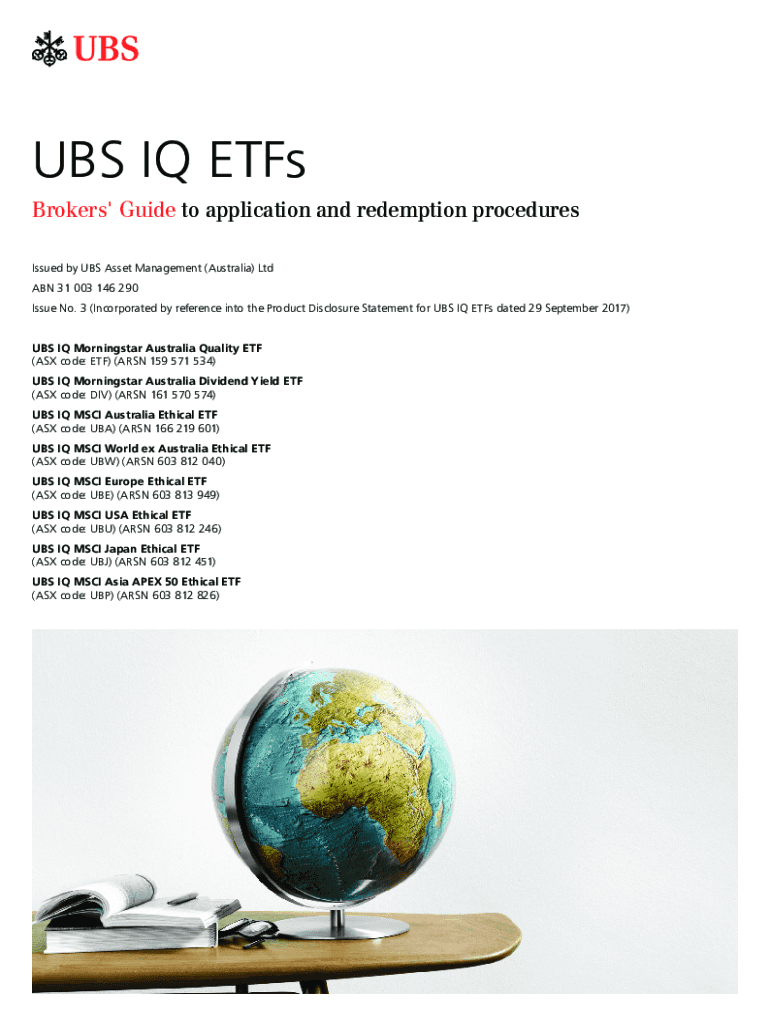 UBS

UBS IQ ETFs

Brokers' Guide to application and redemption procedures

Issued by UBS Asset Management (Australia) Ltd

ABN 31 003 146 290

Issue No. 3 (Incorporated by reference into the Product Disclosure Statement for UBS IQ ETFs dated 29 September 2017)

UBS IQ Morningstar Australia Quality ETF
(ASX code: ETF) (ARSN 159 571 534)

UBS IQ Morningstar Australia Dividend Yield ETF
(ASX code: DIV) (ARSN 161 570 574)

UBS IQ MSCI Australia Ethical ETF
(ASX code: UBA) (ARSN 166 219 601)

UBS IQ MSCI World ex Australia Ethical ETF
(ASX code: UBW) (ARSN 603 812 040)

UBS IQ MSCI Europe Ethical ETF
(ASX code: UBE) (ARSN 603 813 949)

UBS IQ MSCI USA Ethical ETF
(ASX code: UBU) (ARSN 603 812 246)

UBS IQ MSCI Japan Ethical ETF
(ASX code: UBJ) (ARSN 603 812 451)

UBS IQ MSCI Asia APEX 50 Ethical ETF
(ASX code: UBP) (ARSN 603 812 826)